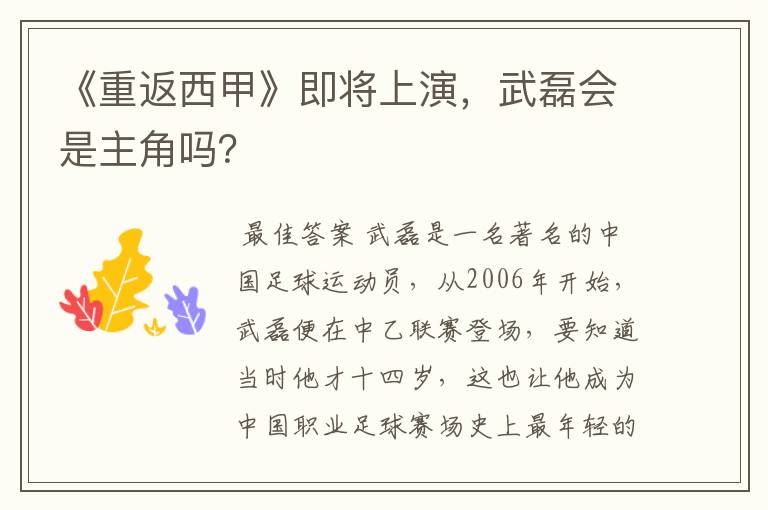 《重返西甲》即将上演，武磊会是主角吗?

最佳答案 武磊是一名著名的中国足球运动员，从2006年开始，武磊便在中乙联赛登场，要知道当时他才十四岁，这也让他成为中国职业足球赛场史上最年轻的